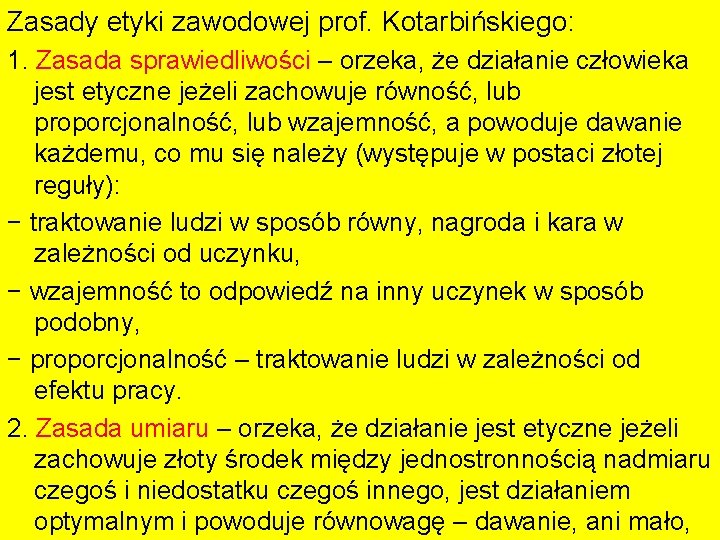 Zasady etyki zawodowej prof. Kotarbińskiego:

1. Zasada sprawiedliwości – orzeka, że działanie człowieka jest etyczne jeżeli zachowuje równość, lub proporcjonalność, lub wzajemność, a powoduje dawanie każdemu, co mu się należy (występuje w postaci złotej reguły):

− traktowanie ludzi w sposób równy, nagroda i kara w zależności od uczynku,

− wzajemność to odpowiedź na inny uczynek w sposób podobny,

− proporcjonalność – traktowanie ludzi w zależności od efektu pracy.

2. Zasada umiaru – orzeka, że działanie jest etyczne jeżeli zachowuje złoty środek między jednostronnością nadmiaru czegoś i niedostatku czegoś innego, jest działaniem optymalnym i powoduje równowagę – dawanie, ani mało,